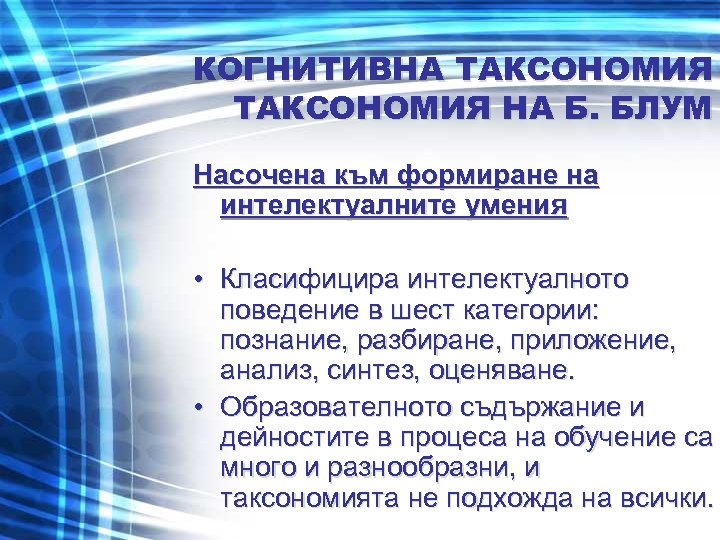 КОГНИТИВНА ТАКСОНОМИЯ
ТАКСОНОМИЯ НА Б. БЛУМ

Насочена към формиране на интелектуалните умения

• Класифицира интелектуалното поведение в шест категории: познание, разбиране, приложение, анализ, синтез, оценяване.
• Образователното съдържание и дейностите в процеса на обучение са много и разнообразни, и таксономията не подхожда на всички.